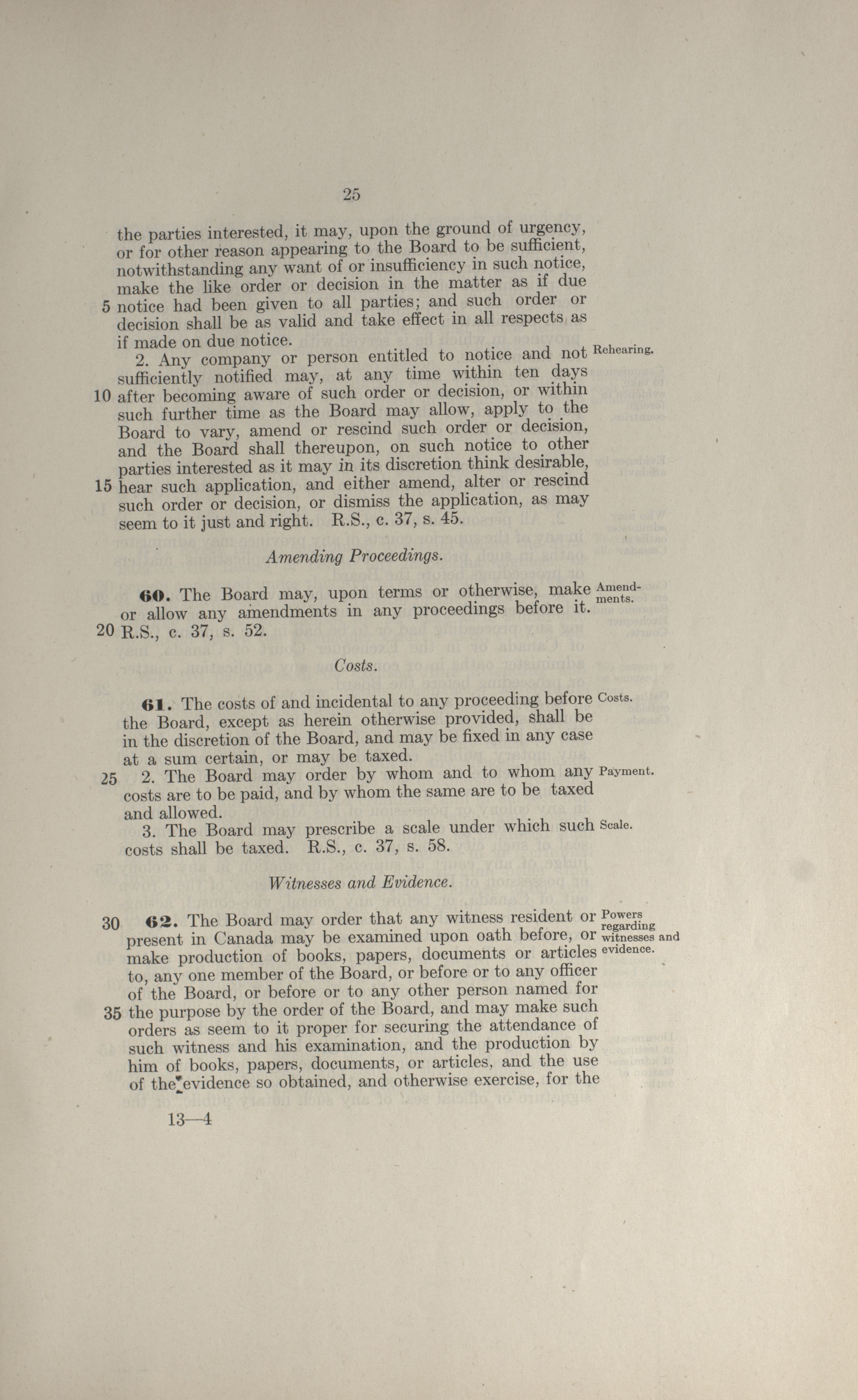 25

the parties interested, it may, upon the ground of urgency, or for other reason appearing to the Board to be sufficient, notwithstanding any want of or insufficiency in such notice, make the like order or decision in the matter as if due 5 notice had been given to all parties; and such order or decision shall be as valid and take effect in all respects as if made on due notice.

Rehearing.

2. Any company or person entitled to notice and not sufficiently notified may, at any time within ten days 10 after becoming aware of such order or decision, or within such further time as the Board may allow, apply to the Board to vary, amend or rescind such order or decision, and the Board shall thereupon, on such notice to other parties interested as it may in its discretion think desirable, 15 hear such application, and either amend, alter or rescind such order or decision, or dismiss the application, as may seem to it just and right. R.S., c. 37, s. 45.

Amending Proceedings.

Amendments.

60. The Board may, upon terms or otherwise, make or allow any amendments in any proceedings before it. 20 R.S., c. 37, s. 52.

Costs.

Costs.

61. The costs of and incidental to any proceeding before the Board, except as herein otherwise provided, shall be in the discretion of the Board, and may be fixed in any case at a sum certain, or may be taxed.

Payment.

25 2. The Board may order by whom and to whom any costs are to be paid, and by whom the same are to be taxed and allowed.

Scale.

3. The Board may prescribe a scale under which such costs shall be taxed. R.S., c. 37, s. 58.

Witnesses and Evidence.

Powers regarding witnesses and evidence.

30 62. The Board may order that any witness resident or present in Canada may be examined upon oath before, or make production of books, papers, documents or articles to, any one member of the Board, or before or to any officer of the Board, or before or to any other person named for 35 the purpose by the order of the Board, and may make such orders as seem to it proper for securing the attendance of such witness and his examination, and the production by him of books, papers, documents, or articles, and the use of the evidence so obtained, and otherwise exercise, for the

13—4